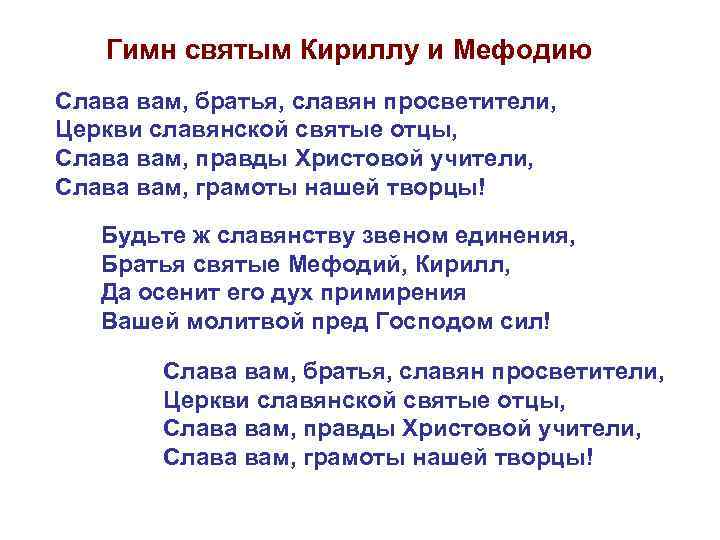 Гимн святым Кириллу и Мефодию

Слава вам, братья, славян просветители,
Церкви славянской святые отцы,
Слава вам, правды Христовой учители,
Слава вам, грамоты нашей творцы!

Будьте ж славянству звеном единения,
Братья святые Мефодий, Кирилл,
Да осенит его дух примирения
Вашей молитвой пред Господом сил!

Слава вам, братья, славян просветители,
Церкви славянской святые отцы,
Слава вам, правды Христовой учители,
Слава вам, грамоты нашей творцы!